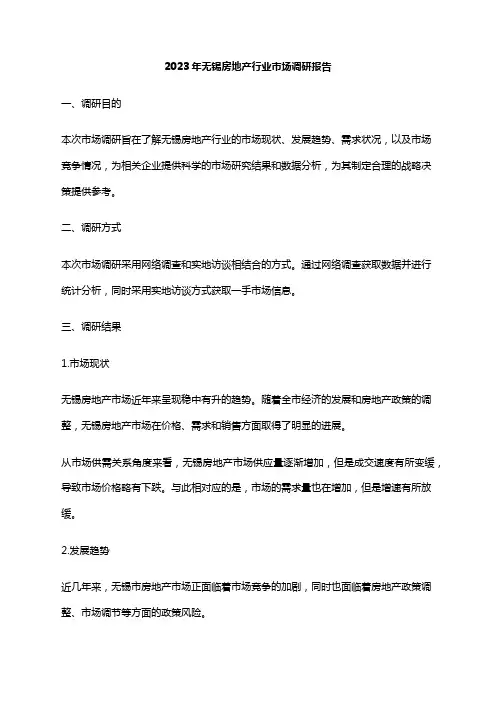 2023年无锡房地产行业市场调研报告

一、调研目的

本次市场调研旨在了解无锡房地产行业的市场现状、发展趋势、需求状况，以及市场竞争情况，为相关企业提供科学的市场研究结果和数据分析，为其制定合理的战略决策提供参考。

二、调研方式

本次市场调研采用网络调查和实地访谈相结合的方式。通过网络调查获取数据并进行统计分析，同时采用实地访谈方式获取一手市场信息。

三、调研结果

1.市场现状

无锡房地产市场近年来呈现稳中有升的趋势。随着全市经济的发展和房地产政策的调整，无锡房地产市场在价格、需求和销售方面取得了明显的进展。

从市场供需关系角度来看，无锡房地产市场供应量逐渐增加，但是成交速度有所变缓，导致市场价格略有下跌。与此相对应的是，市场的需求量也在增加，但是增速有所放缓。

2.发展趋势

近几年来，无锡市房地产市场正面临着市场竞争的加剧，同时也面临着房地产政策调整、市场调节等方面的政策风险。